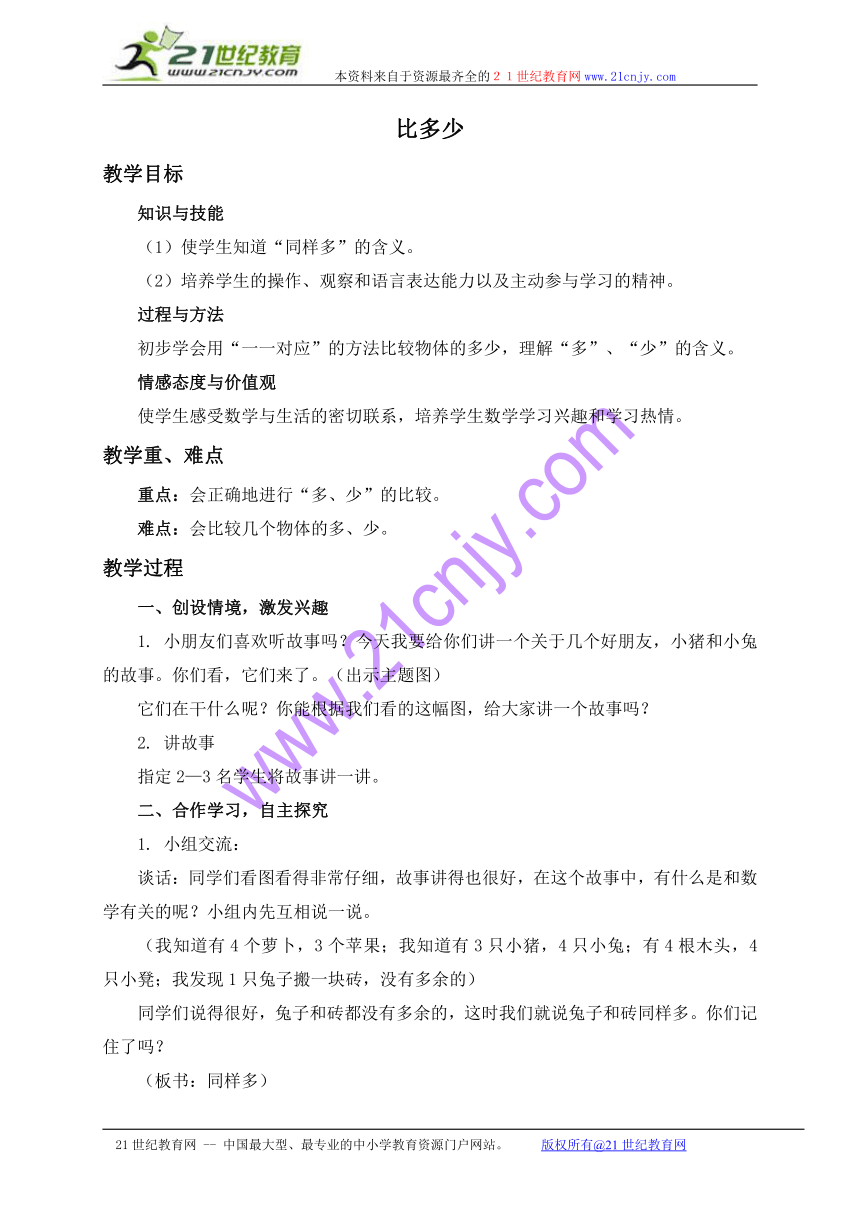 21世纪教育
www.21cnjy.com
本资料来自于资源最齐全的２１世纪教育网www.21cnjy.com

比多少

教学目标

知识与技能

（1）使学生知道“同样多”的含义。

（2）培养学生的操作、观察和语言表达能力以及主动参与学习的精神。

过程与方法

初步学会用“一一对应”的方法比较物体的多少，理解“多”、“少”的含义。

情感态度与价值观

使学生感受数学与生活的密切联系，培养学生数学学习兴趣和学习热情。

教学重、难点

重点：会正确地进行“多、少”的比较。

难点：会比较几个物体的多、少。

教学过程

一、创设情境，激发兴趣

1. 小朋友们喜欢听故事吗？今天我要给你们讲一个关于几个好朋友，小猪和小兔的故事。你们看，它们来了。（出示主题图）

它们在干什么呢？你能根据我们看的这幅图，给大家讲一个故事吗？

2. 讲故事

指定2—3名学生将故事讲一讲。

二、合作学习，自主探究

1. 小组交流：

谈话：同学们看图看得非常仔细，故事讲得也很好，在这个故事中，有什么是和数学有关的呢？小组内先互相说一说。

（我知道有4个萝卜，3个苹果；我知道有3只小猪，4只小兔；有4根木头，4只小凳；我发现1只兔子搬一块砖，没有多余的）

同学们说得很好，兔子和砖都没有多余的，这时我们就说兔子和砖同样多。你们记住了吗？

（板书：同样多）

www.21cnjy.com

21世纪教育网 -- 中国最大型、最专业的中小学教育资源门户网站。 版权所有@21世纪教育网